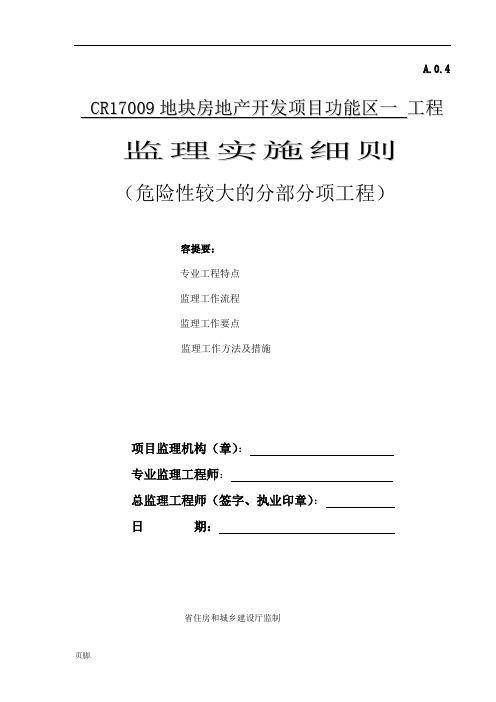 A.0.4

CR17009 地块房地产开发项目功能区一 工程

监理实施细则

（危险性较大的分部分项工程）

容提要：

专业工程特点

监理工作流程

监理工作要点

监理工作方法及措施

项目监理机构（章）：

专业监理工程师：

总监理工程师（签字、执业印章）：

日　　期：

省住房和城乡建设厅监制

页脚.